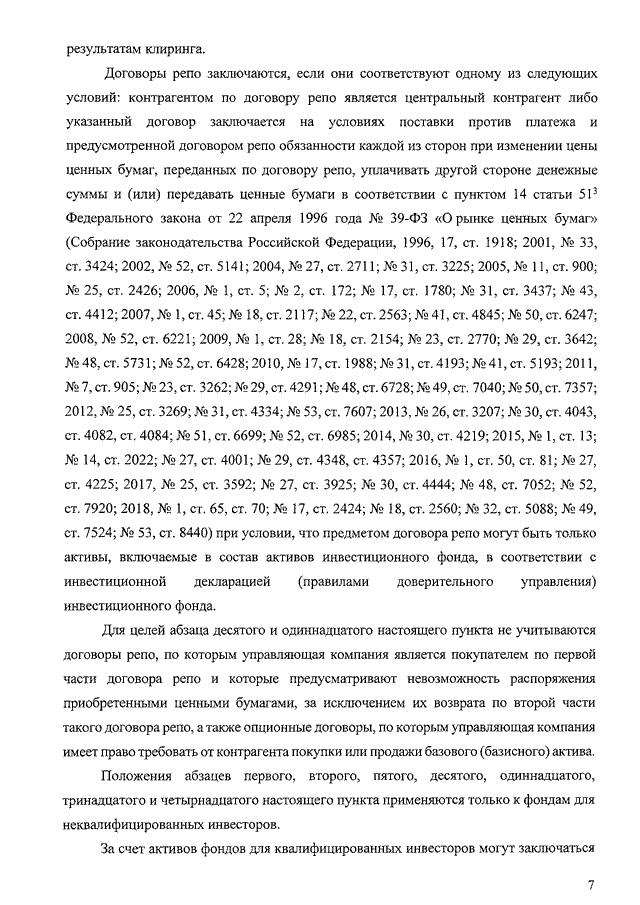 результатам клиринга.

Договоры репо заключаются, если они соответствуют одному из следующих условий: контрагентом по договору репо является центральный контрагент либо указанный договор заключается на условиях поставки против платежа и предусмотренной договором репо обязанности каждой из сторон при изменении цены ценных бумаг, переданных по договору репо, уплачивать другой стороне денежные суммы и (или) передавать ценные бумаги в соответствии с пунктом 14 статьи $51^3$ Федерального закона от 22 апреля 1996 года № 39-ФЗ «О рынке ценных бумаг» (Собрание законодательства Российской Федерации, 1996, 17, ст. 1918; 2001, № 33, ст. 3424; 2002, № 52, ст. 5141; 2004, № 27, ст. 2711; № 31, ст. 3225; 2005, № 11, ст. 900; № 25, ст. 2426; 2006, № 1, ст. 5; № 2, ст. 172; № 17, ст. 1780; № 31, ст. 3437; № 43, ст. 4412; 2007, № 1, ст. 45; № 18, ст. 2117; № 22, ст. 2563; № 41, ст. 4845; № 50, ст. 6247; 2008, № 52, ст. 6221; 2009, № 1, ст. 28; № 18, ст. 2154; № 23, ст. 2770; № 29, ст. 3642; № 48, ст. 5731; № 52, ст. 6428; 2010, № 17, ст. 1988; № 31, ст. 4193; № 41, ст. 5193; 2011, № 7, ст. 905; № 23, ст. 3262; № 29, ст. 4291; № 48, ст. 6728; № 49, ст. 7040; № 50, ст. 7357; 2012, № 25, ст. 3269; № 31, ст. 4334; № 53, ст. 7607; 2013, № 26, ст. 3207; № 30, ст. 4043, ст. 4082, ст. 4084; № 51, ст. 6699; № 52, ст. 6985; 2014, № 30, ст. 4219; 2015, № 1, ст. 13; № 14, ст. 2022; № 27, ст. 4001; № 29, ст. 4348, ст. 4357; 2016, № 1, ст. 50, ст. 81; № 27, ст. 4225; 2017, № 25, ст. 3592; № 27, ст. 3925; № 30, ст. 4444; № 48, ст. 7052; № 52, ст. 7920; 2018, № 1, ст. 65, ст. 70; № 17, ст. 2424; № 18, ст. 2560; № 32, ст. 5088; № 49, ст. 7524; № 53, ст. 8440) при условии, что предметом договора репо могут быть только активы, включаемые в состав активов инвестиционного фонда, в соответствии с инвестиционной декларацией (правилами доверительного управления) инвестиционного фонда.

Для целей абзаца десятого и одиннадцатого настоящего пункта не учитываются договоры репо, по которым управляющая компания является покупателем по первой части договора репо и которые предусматривают невозможность распоряжения приобретенными ценными бумагами, за исключением их возврата по второй части такого договора репо, а также опционные договоры, по которым управляющая компания имеет право требовать от контрагента покупки или продажи базового (базисного) актива.

Положения абзацев первого, второго, пятого, десятого, одиннадцатого, тринадцатого и четырнадцатого настоящего пункта применяются только к фондам для неквалифицированных инвесторов.

За счет активов фондов для квалифицированных инвесторов могут заключаться

7